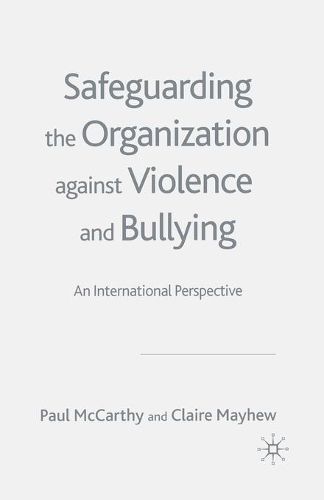 Safeguarding the Organization against Violence and Bullying

An International Perspective

Paul McCarthy and Claire Mayhew